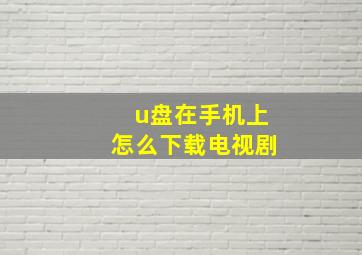 u盘在手机上
怎么下载电视剧